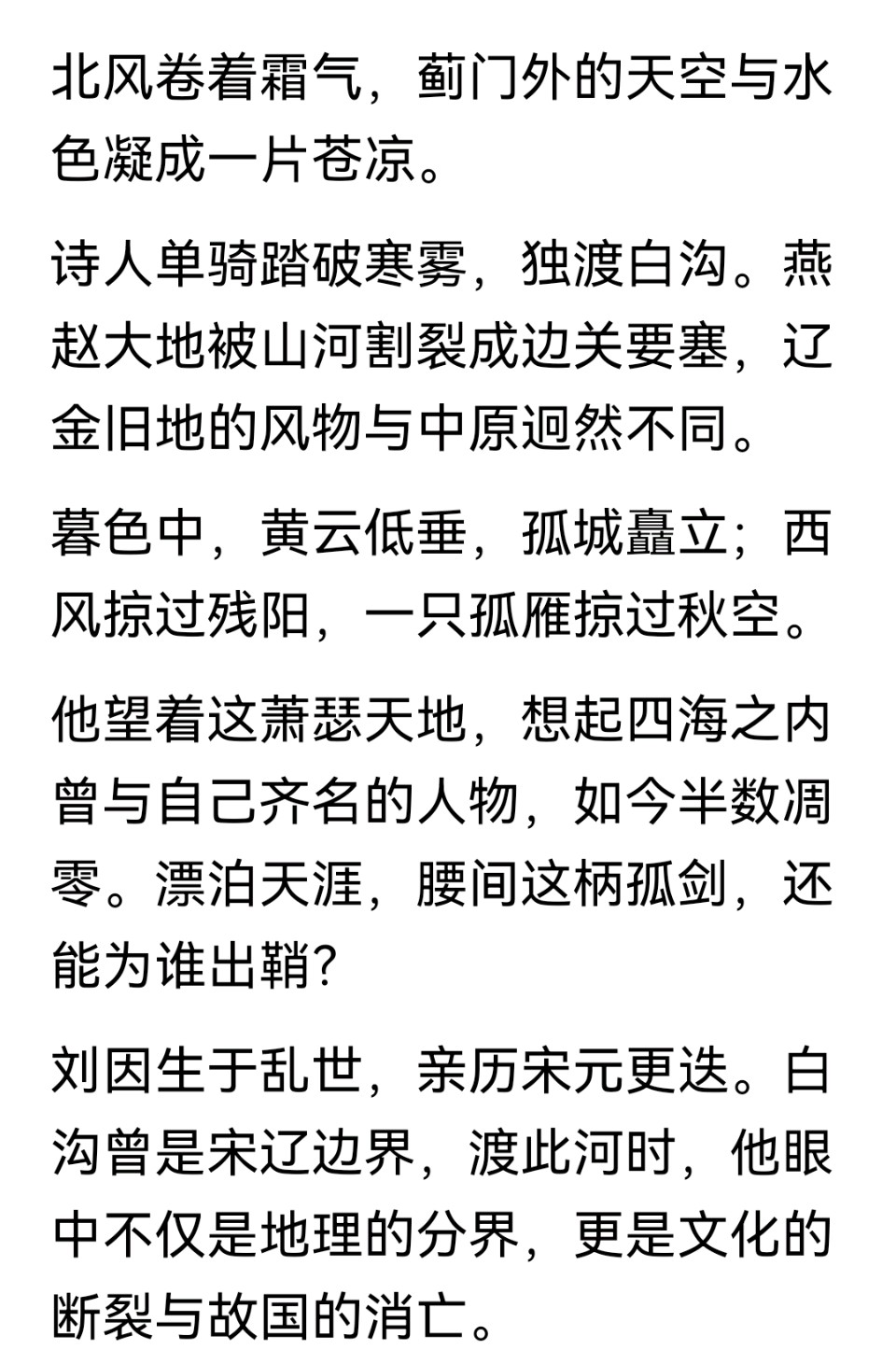 北风卷着霜气，蓟门外的天空与水色凝成一片苍凉。

诗人单骑踏破寒雾，独渡白沟。燕赵大地被山河割裂成边关要塞，辽金旧地的风物与中原迥然不同。

暮色中，黄云低垂，孤城矗立；西风掠过残阳，一只孤雁掠过秋空。

他望着这萧瑟天地，想起四海之内曾与自己齐名的人物，如今半数凋零。漂泊天涯，腰间这柄孤剑，还能为谁出鞘?

刘因生于乱世，亲历宋元更迭。白沟曾是宋辽边界，渡此河时，他眼中不仅是地理的分界，更是文化的断裂与故国的消亡。